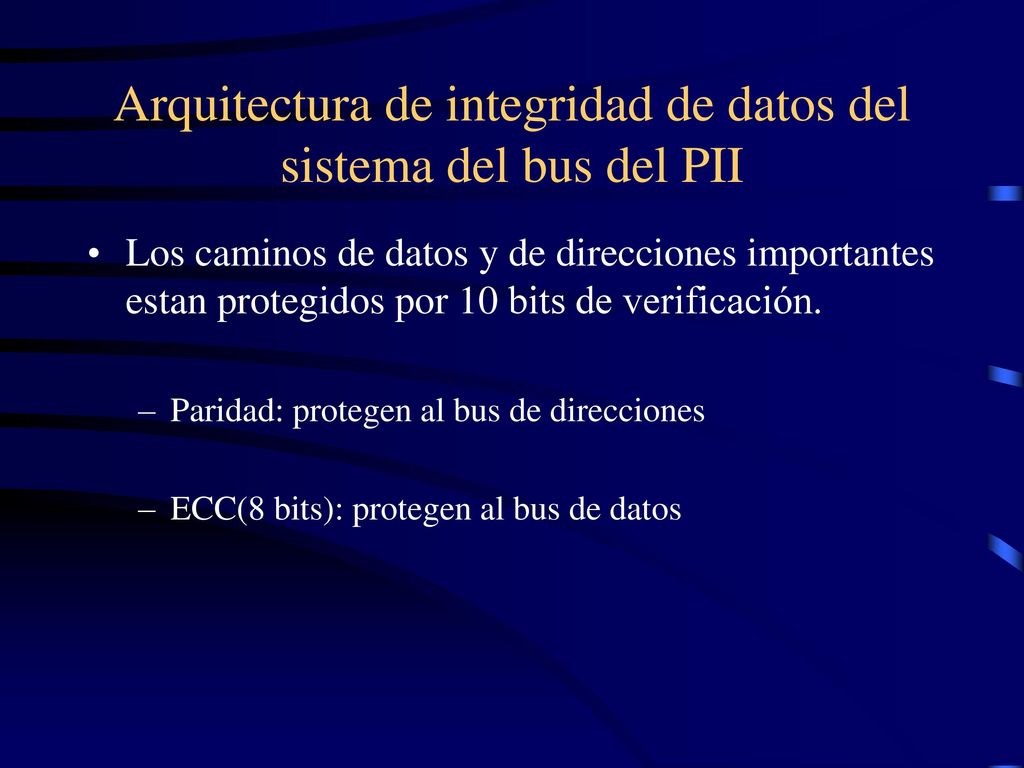 Arquitectura de integridad de datos del sistema del bus del PII

• Los caminos de datos y de direcciones importantes estan protegidos por 10 bits de verificación.

– Paridad: protegen al bus de direcciones

– ECC(8 bits): protegen al bus de datos